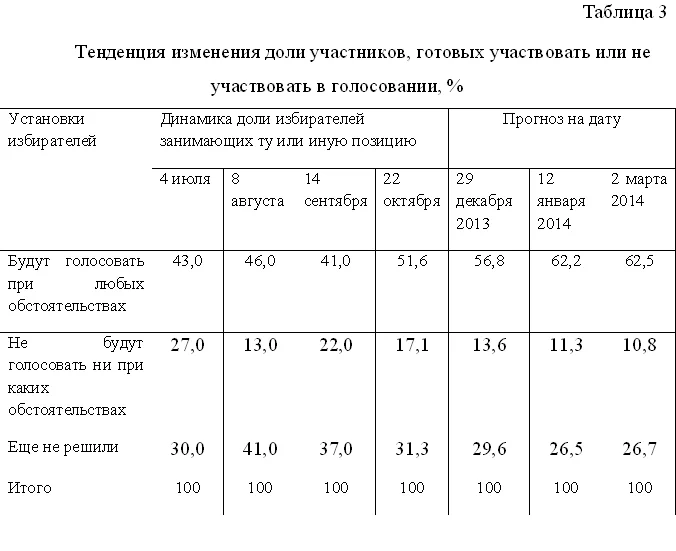 Таблица 3

Тенденция изменения доли участников, готовых участвовать или не участвовать в голосовании, %

| Установки избирателей | Динамика доли избирателей занимающих ту или иную позицию | | | | Прогноз на дату | | |
|---|---|---|---|---|---|---|---|
| | 4 июля | 8 августа | 14 сентября | 22 октября | 29 декабря 2013 | 12 января 2014 | 2 марта 2014 |
| Будут голосовать при любых обстоятельствах | 43,0 | 46,0 | 41,0 | 51,6 | 56,8 | 62,2 | 62,5 |
| Не будут голосовать ни при каких обстоятельствах | 27,0 | 13,0 | 22,0 | 17,1 | 13,6 | 11,3 | 10,8 |
| Еще не решили | 30,0 | 41,0 | 37,0 | 31,3 | 29,6 | 26,5 | 26,7 |
| Итого | 100 | 100 | 100 | 100 | 100 | 100 | 100 |